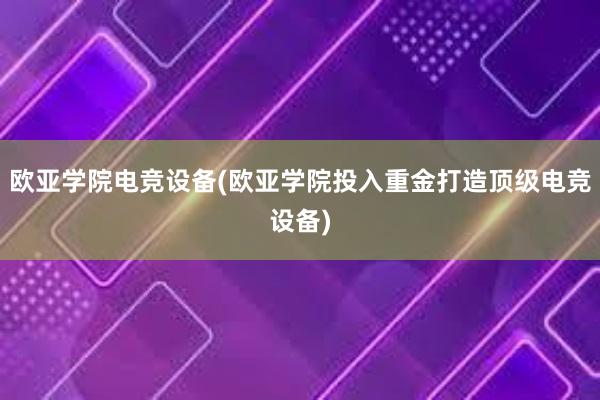 欧亚学院电竞设备(欧亚学院投入重金打造顶级电竞设备)